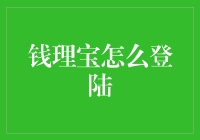 钱理宝怎么登陆